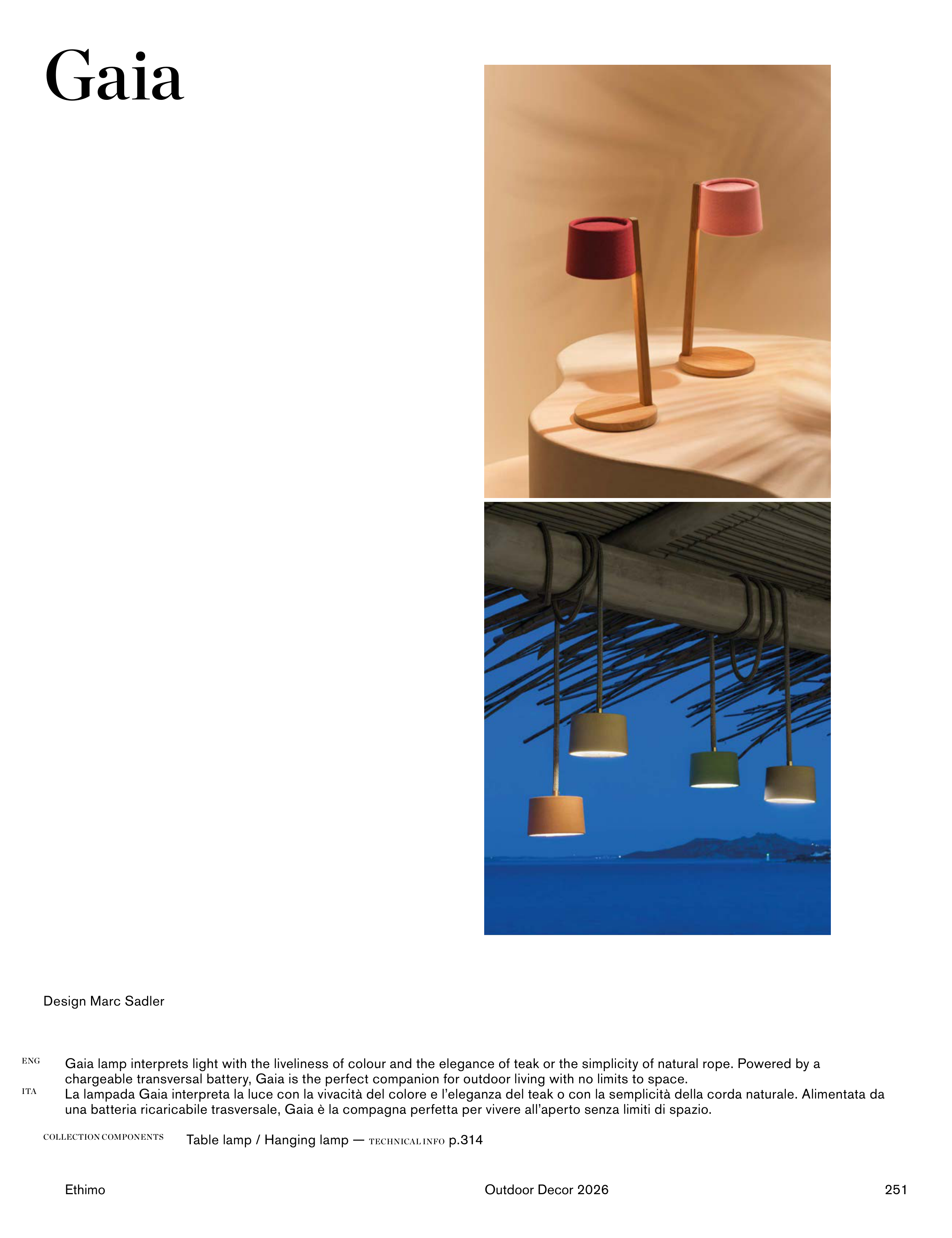 Gaia

Design Marc Sadler

ENG
Gaia lamp interprets light with the liveliness of colour and the elegance of teak or the simplicity of natural rope. Powered by a chargeable transversal battery, Gaia is the perfect companion for outdoor living with no limits to space.

ITA
La lampada Gaia interpreta la luce con la vivacità del colore e l'eleganza del teak o con la semplicità della corda naturale. Alimentata da una batteria ricaricabile trasversale, Gaia è la compagna perfetta per vivere all'aperto senza limiti di spazio.

COLLECTION COMPONENTS
Table lamp / Hanging lamp — TECHNICAL INFO p.314

Ethimo
Outdoor Decor 2026
251